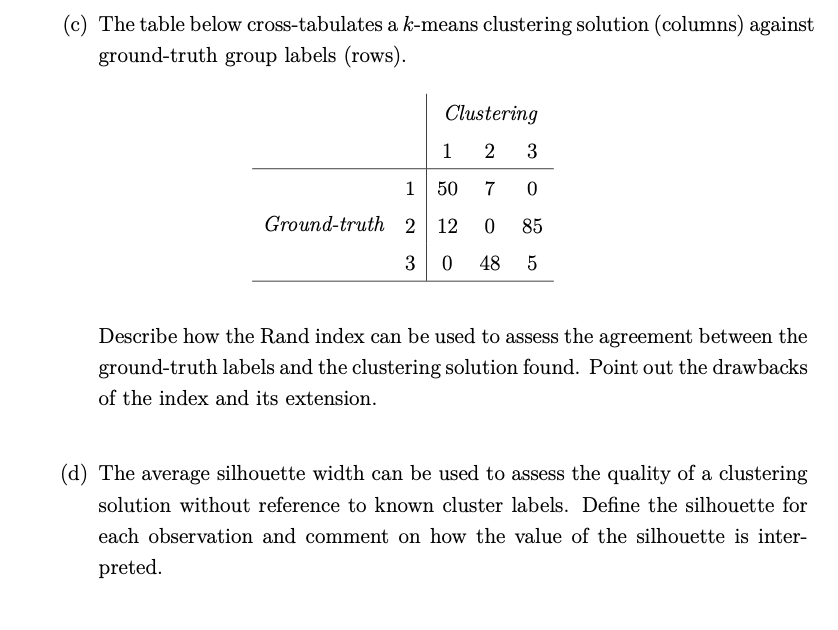 (c) The table below cross-tabulates a $k$-means clustering solution (columns) against ground-truth group labels (rows).

| | | Clustering | | |
|---|---|---|---|---|
| | | 1 | 2 | 3 |
| | 1 | 50 | 7 | 0 |
| Ground-truth | 2 | 12 | 0 | 85 |
| | 3 | 0 | 48 | 5 |

Describe how the Rand index can be used to assess the agreement between the ground-truth labels and the clustering solution found. Point out the drawbacks of the index and its extension.

(d) The average silhouette width can be used to assess the quality of a clustering solution without reference to known cluster labels. Define the silhouette for each observation and comment on how the value of the silhouette is interpreted.